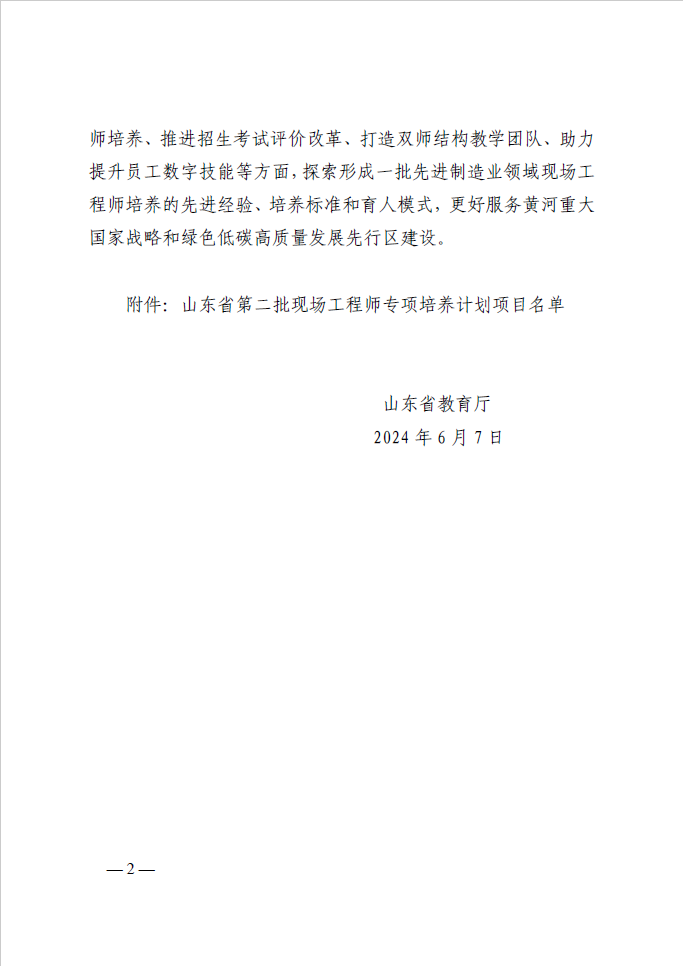 师培养、推进招生考试评价改革、打造双师结构教学团队、助力提升员工数字技能等方面，探索形成一批先进制造业领域现场工程师培养的先进经验、培养标准和育人模式，更好服务黄河重大国家战略和绿色低碳高质量发展先行区建设。

附件：山东省第二批现场工程师专项培养计划项目名单

山东省教育厅
2024 年 6 月 7 日

—2—